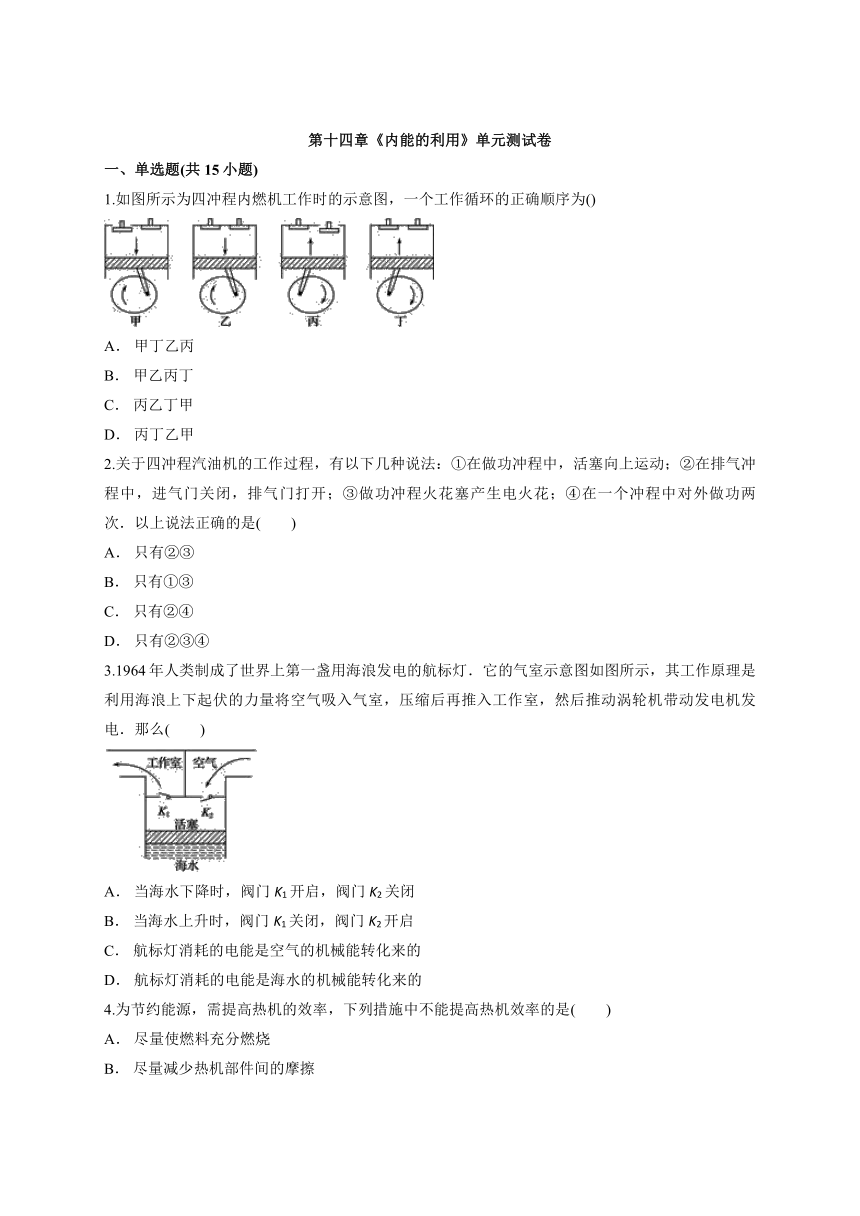 第十四章《内能的利用》单元测试卷

一、单选题(共 15 小题)

1.如图所示为四冲程内燃机工作时的示意图，一个工作循环的正确顺序为()

甲 乙 丙 丁

A． 甲丁乙丙

B． 甲乙丙丁

C． 丙乙丁甲

D． 丙丁乙甲

2.关于四冲程汽油机的工作过程，有以下几种说法：①在做功冲程中，活塞向上运动；②在排气冲程中，进气门关闭，排气门打开；③做功冲程火花塞产生电火花；④在一个冲程中对外做功两次．以上说法正确的是(　　)

A． 只有②③

B． 只有①③

C． 只有②④

D． 只有②③④

3.1964 年人类制成了世界上第一盏用海浪发电的航标灯．它的气室示意图如图所示，其工作原理是利用海浪上下起伏的力量将空气吸入气室，压缩后再推入工作室，然后推动涡轮机带动发电机发电．那么(　　)

工作室 空气 $K_1$ $K_2$ 活塞 海水

A． 当海水下降时，阀门 $K_1$ 开启，阀门 $K_2$ 关闭

B． 当海水上升时，阀门 $K_1$ 关闭，阀门 $K_2$ 开启

C． 航标灯消耗的电能是空气的机械能转化来的

D． 航标灯消耗的电能是海水的机械能转化来的

4.为节约能源，需提高热机的效率，下列措施中不能提高热机效率的是(　　)

A． 尽量使燃料充分燃烧

B． 尽量减少热机部件间的摩擦